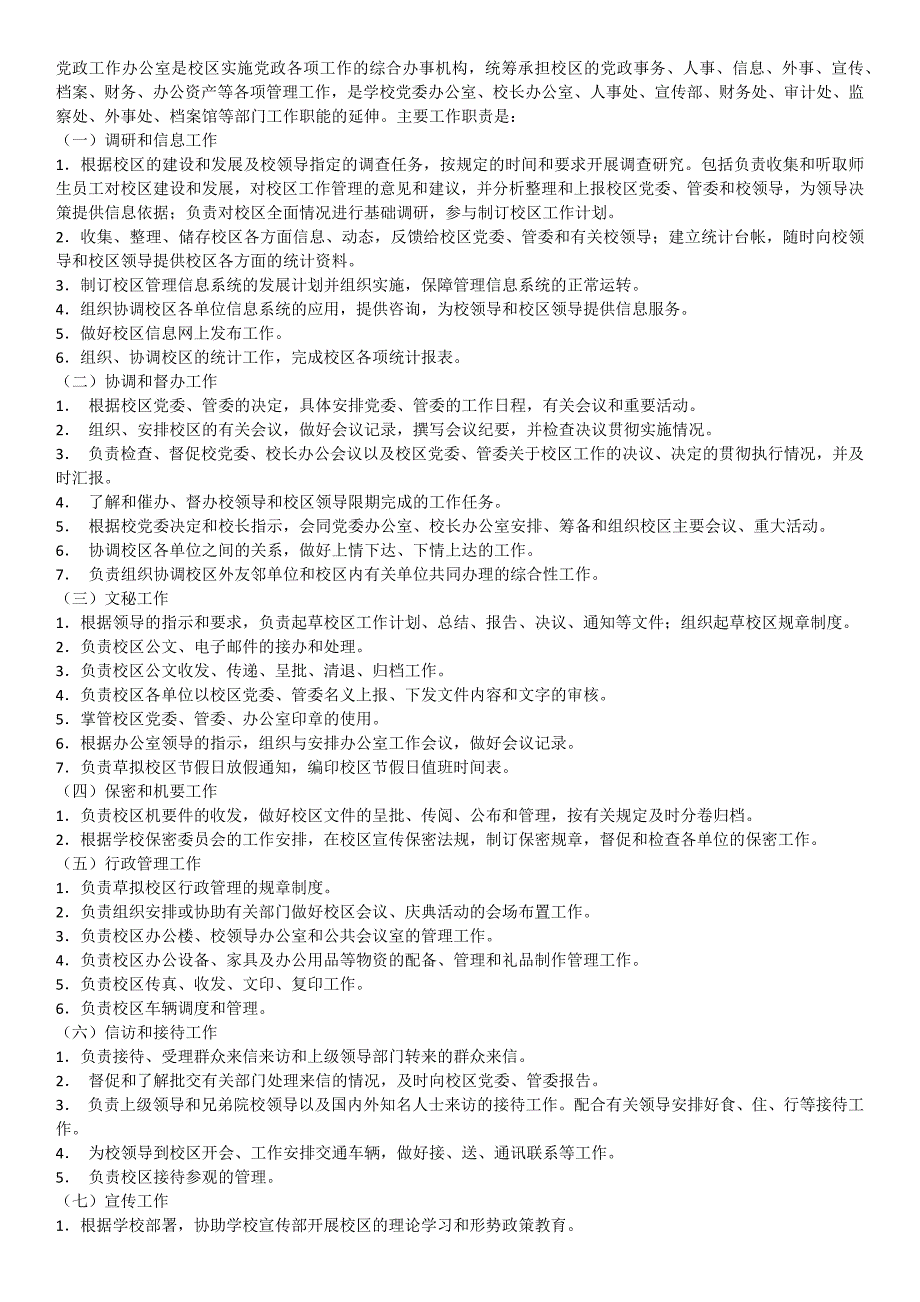 党政工作办公室是校区实施党政各项工作的综合办事机构，统筹承担校区的党政事务、人事、信息、外事、宣传、档案、财务、办公资产等各项管理工作，是学校党委办公室、校长办公室、人事处、宣传部、财务处、审计处、监察处、外事处、档案馆等部门工作职能的延伸。主要工作职责是：

（一）调研和信息工作

1．根据校区的建设和发展及校领导指定的调查任务，按规定的时间和要求开展调查研究。包括负责收集和听取师生员工对校区建设和发展，对校区工作管理的意见和建议，并分析整理和上报校区党委、管委和校领导，为领导决策提供信息依据；负责对校区全面情况进行基础调研，参与制订校区工作计划。

2．收集、整理、储存校区各方面信息、动态，反馈给校区党委、管委和有关校领导；建立统计台帐，随时向校领导和校区领导提供校区各方面的统计资料。

3．制订校区管理信息系统的发展计划并组织实施，保障管理信息系统的正常运转。

4．组织协调校区各单位信息系统的应用，提供咨询，为校领导和校区领导提供信息服务。

5．做好校区信息网上发布工作。

6．组织、协调校区的统计工作，完成校区各项统计报表。

（二）协调和督办工作

1． 根据校区党委、管委的决定，具体安排党委、管委的工作日程，有关会议和重要活动。

2． 组织、安排校区的有关会议，做好会议记录，撰写会议纪要，并检查决议贯彻实施情况。

3． 负责检查、督促校党委、校长办公会议以及校区党委、管委关于校区工作的决议、决定的贯彻执行情况，并及时汇报。

4． 了解和催办、督办校领导和校区领导限期完成的工作任务。

5． 根据校党委决定和校长指示，会同党委办公室、校长办公室安排、筹备和组织校区主要会议、重大活动。

6． 协调校区各单位之间的关系，做好上情下达、下情上达的工作。

7． 负责组织协调校区外友邻单位和校区内有关单位共同办理的综合性工作。

（三）文秘工作

1．根据领导的指示和要求，负责起草校区工作计划、总结、报告、决议、通知等文件；组织起草校区规章制度。

2．负责校区公文、电子邮件的接办和处理。

3．负责校区公文收发、传递、呈批、清退、归档工作。

4．负责校区各单位以校区党委、管委名义上报、下发文件内容和文字的审核。

5．掌管校区党委、管委、办公室印章的使用。

6．根据办公室领导的指示，组织与安排办公室工作会议，做好会议记录。

7．负责草拟校区节假日放假通知，编印校区节假日值班时间表。

（四）保密和机要工作

1．负责校区机要件的收发，做好校区文件的呈批、传阅、公布和管理，按有关规定及时分卷归档。

2．根据学校保密委员会的工作安排，在校区宣传保密法规，制订保密规章，督促和检查各单位的保密工作。

（五）行政管理工作

1．负责草拟校区行政管理的规章制度。

2．负责组织安排或协助有关部门做好校区会议、庆典活动的会场布置工作。

3．负责校区办公楼、校领导办公室和公共会议室的管理工作。

4．负责校区办公设备、家具及办公用品等物资的配备、管理和礼品制作管理工作。

5．负责校区传真、收发、文印、复印工作。

6．负责校区车辆调度和管理。

（六）信访和接待工作

1．负责接待、受理群众来信来访和上级领导部门转来的群众来信。

2． 督促和了解批交有关部门处理来信的情况，及时向校区党委、管委报告。

3． 负责上级领导和兄弟院校领导以及国内外知名人士来访的接待工作。配合有关领导安排好食、住、行等接待工作。

4． 为校领导到校区开会、工作安排交通车辆，做好接、送、通讯联系等工作。

5． 负责校区接待参观的管理。

（七）宣传工作

1．根据学校部署，协助学校宣传部开展校区的理论学习和形势政策教育。